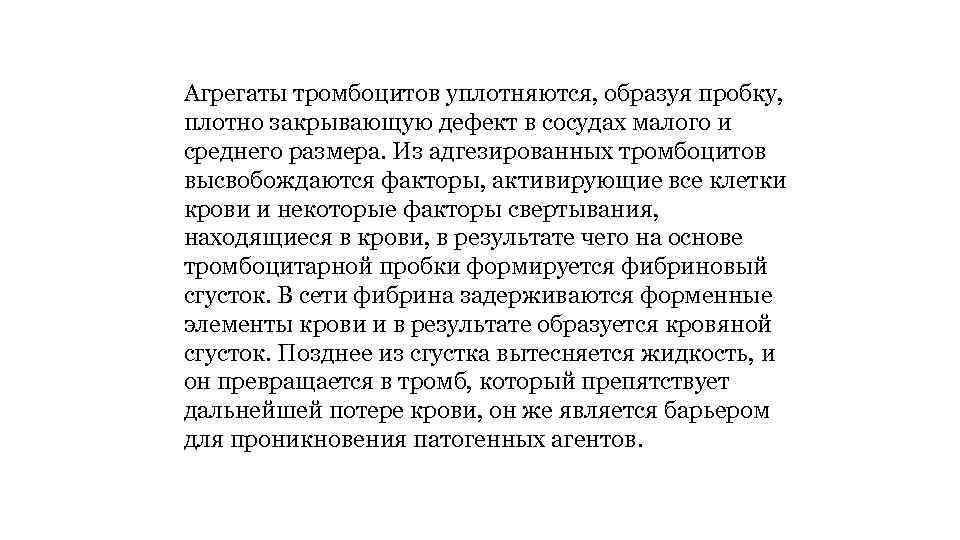 Агрегаты тромбоцитов уплотняются, образуя пробку, плотно закрывающую дефект в сосудах малого и среднего размера. Из адгезированных тромбоцитов высвобождаются факторы, активирующие все клетки крови и некоторые факторы свертывания, находящиеся в крови, в результате чего на основе тромбоцитарной пробки формируется фибриновый сгусток. В сети фибрина задерживаются форменные элементы крови и в результате образуется кровяной сгусток. Позднее из сгустка вытесняется жидкость, и он превращается в тромб, который препятствует дальнейшей потере крови, он же является барьером для проникновения патогенных агентов.